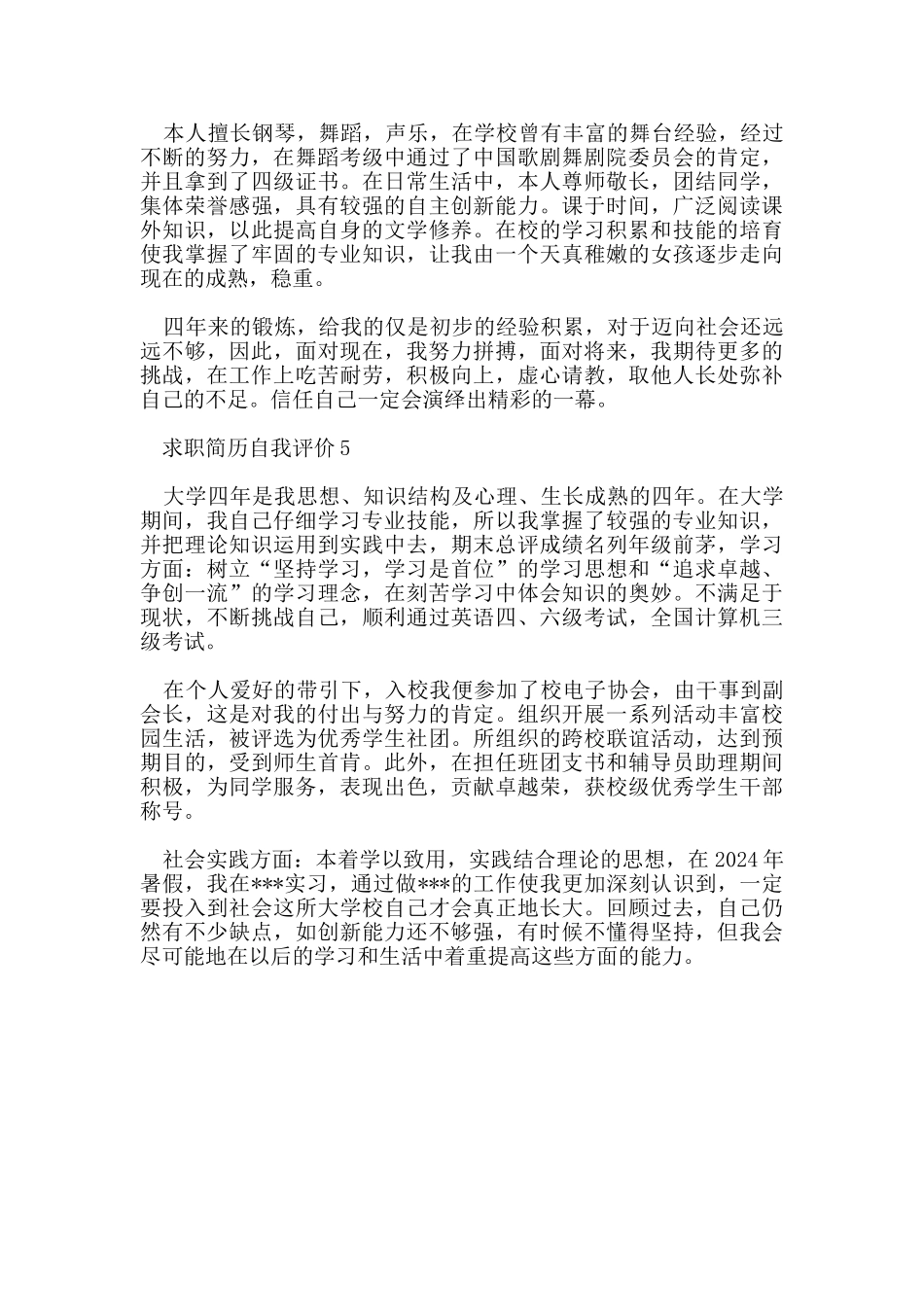 本人擅长钢琴，舞蹈，声乐，在学校曾有丰富的舞台经验，经过不断的努力，在舞蹈考级中通过了中国歌剧舞剧院委员会的肯定，并且拿到了四级证书。在日常生活中，本人尊师敬长，团结同学，集体荣誉感强，具有较强的自主创新能力。课于时间，广泛阅读课外知识，以此提高自身的文学修养。在校的学习积累和技能的培育使我掌握了牢固的专业知识，让我由一个天真稚嫩的女孩逐步走向现在的成熟，稳重。

四年来的锻炼，给我的仅是初步的经验积累，对于迈向社会还远远不够，因此，面对现在，我努力拼搏，面对将来，我期待更多的挑战，在工作上吃苦耐劳，积极向上，虚心请教，取他人长处弥补自己的不足。信任自己一定会演绎出精彩的一幕。

求职简历自我评价5

大学四年是我思想、知识结构及心理、生长成熟的四年。在大学期间，我自己仔细学习专业技能，所以我掌握了较强的专业知识，并把理论知识运用到实践中去，期末总评成绩名列年级前茅，学习方面：树立“坚持学习，学习是首位”的学习思想和“追求卓越、争创一流”的学习理念，在刻苦学习中体会知识的奥妙。不满足于现状，不断挑战自己，顺利通过英语四、六级考试，全国计算机三级考试。

在个人爱好的带引下，入校我便参加了校电子协会，由干事到副会长，这是对我的付出与努力的肯定。组织开展一系列活动丰富校园生活，被评选为优秀学生社团。所组织的跨校联谊活动，达到预期目的，受到师生首肯。此外，在担任班团支书和辅导员助理期间积极，为同学服务，表现出色，贡献卓越荣，获校级优秀学生干部称号。

社会实践方面：本着学以致用，实践结合理论的思想，在2024年暑假，我在***实习，通过做***的工作使我更加深刻认识到，一定要投入到社会这所大学校自己才会真正地长大。回顾过去，自己仍然有不少缺点，如创新能力还不够强，有时候不懂得坚持，但我会尽可能地在以后的学习和生活中着重提高这些方面的能力。